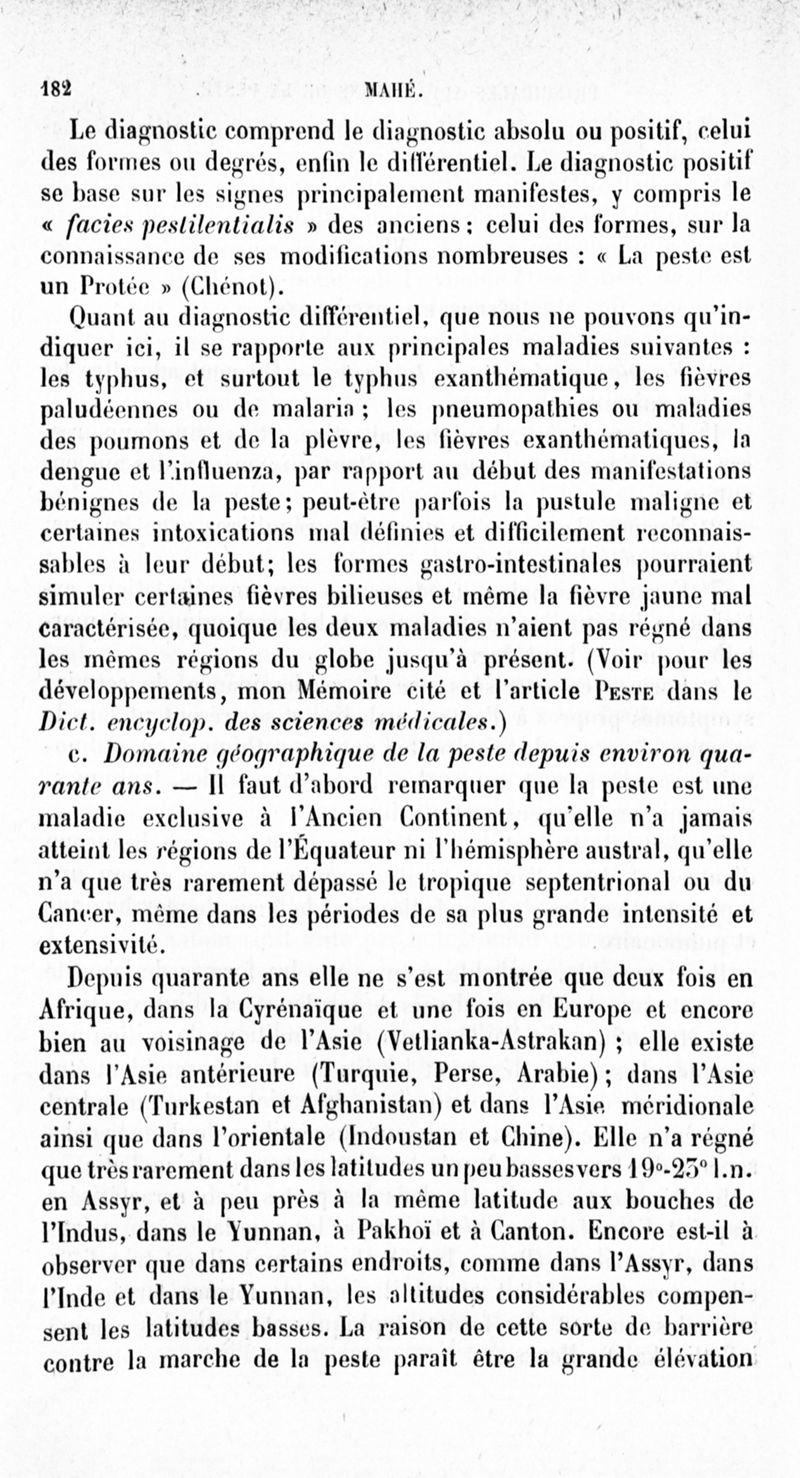 182 MAHÉ.

Le diagnostic comprend le diagnostic absolu ou positif, celui des formes ou degrés, enfin le différentiel. Le diagnostic positif se base sur les signes principalement manifestes, y compris le « facies pestilentialis » des anciens ; celui des formes, sur la connaissance de ses modifications nombreuses : « La peste est un Protée » (Chénot).

Quant au diagnostic différentiel, que nous ne pouvons qu'indiquer ici, il se rapporte aux principales maladies suivantes : les typhus, et surtout le typhus exanthématique, les fièvres paludéennes ou de malaria ; les pneumopathies ou maladies des poumons et de la plèvre, les fièvres exanthématiques, la dengue et l'influenza, par rapport au début des manifestations bénignes de la peste ; peut-être parfois la pustule maligne et certaines intoxications mal définies et difficilement reconnaissables à leur début ; les formes gastro-intestinales pourraient simuler certaines fièvres bilieuses et même la fièvre jaune mal caractérisée, quoique les deux maladies n'aient pas régné dans les mêmes régions du globe jusqu'à présent. (Voir pour les développements, mon Mémoire cité et l'article PESTE dans le Dict. encyclop. des sciences médicales.)

c. Domaine géographique de la peste depuis environ quarante ans. — Il faut d'abord remarquer que la peste est une maladie exclusive à l'Ancien Continent, qu'elle n'a jamais atteint les régions de l'Équateur ni l'hémisphère austral, qu'elle n'a que très rarement dépassé le tropique septentrional ou du Cancer, même dans les périodes de sa plus grande intensité et extensivité.

Depuis quarante ans elle ne s'est montrée que deux fois en Afrique, dans la Cyrénaïque et une fois en Europe et encore bien au voisinage de l'Asie (Vetlianka-Astrakan) ; elle existe dans l'Asie antérieure (Turquie, Perse, Arabie) ; dans l'Asie centrale (Turkestan et Afghanistan) et dans l'Asie méridionale ainsi que dans l'orientale (Indoustan et Chine). Elle n'a régné que très rarement dans les latitudes un peu basses vers 19°-25° l.n. en Assyr, et à peu près à la même latitude aux bouches de l'Indus, dans le Yunnan, à Pakhoï et à Canton. Encore est-il à observer que dans certains endroits, comme dans l'Assyr, dans l'Inde et dans le Yunnan, les altitudes considérables compensent les latitudes basses. La raison de cette sorte de barrière contre la marche de la peste paraît être la grande élévation